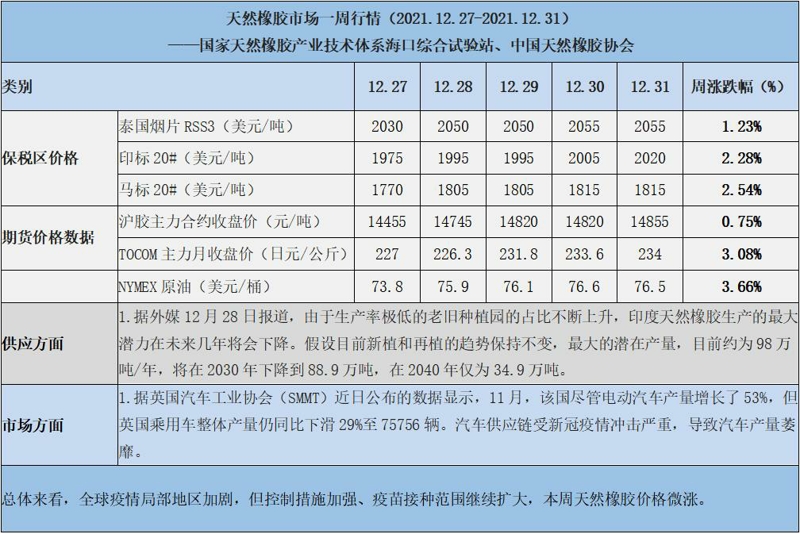 天然橡胶市场一周行情（2021.12.27-2021.12.31）

——国家天然橡胶产业技术体系海口综合试验站、中国天然橡胶协会

| 类别 |  | 12.27 | 12.28 | 12.29 | 12.30 | 12.31 | 周涨跌幅（%） |
|---|---|---|---|---|---|---|---|
| 保税区价格 | 泰国烟片RSS3（美元/吨） | 2030 | 2050 | 2050 | 2055 | 2055 | 1.23% |
|  | 印标20#（美元/吨） | 1975 | 1995 | 1995 | 2005 | 2020 | 2.28% |
|  | 马标20#（美元/吨） | 1770 | 1805 | 1805 | 1815 | 1815 | 2.54% |
| 期货价格数据 | 沪胶主力合约收盘价（元/吨） | 14455 | 14745 | 14820 | 14820 | 14855 | 0.75% |
|  | TOCOM主力月收盘价（日元/公斤） | 227 | 226.3 | 231.8 | 233.6 | 234 | 3.08% |
|  | NYMEX原油（美元/桶） | 73.8 | 75.9 | 76.1 | 76.6 | 76.5 | 3.66% |
| 供应方面 | 1.据外媒12月28日报道，由于生产率极低的老旧种植园的占比不断上升，印度天然橡胶生产的最大潜力在未来几年将会下降。假设目前新植和再植的趋势保持不变，最大的潜在产量，目前约为98万吨/年，将在2030年下降到88.9万吨，在2040年仅为34.9万吨。 |  |  |  |  |  |  |
| 市场方面 | 1.据英国汽车工业协会（SMMT）近日公布的数据显示，11月，该国尽管电动汽车产量增长了53%，但英国乘用车整体产量仍同比下滑29%至75756辆。汽车供应链受新冠疫情冲击严重，导致汽车产量萎靡。 |  |  |  |  |  |  |

总体来看，全球疫情局部地区加剧，但控制措施加强、疫苗接种范围继续扩大，本周天然橡胶价格微涨。